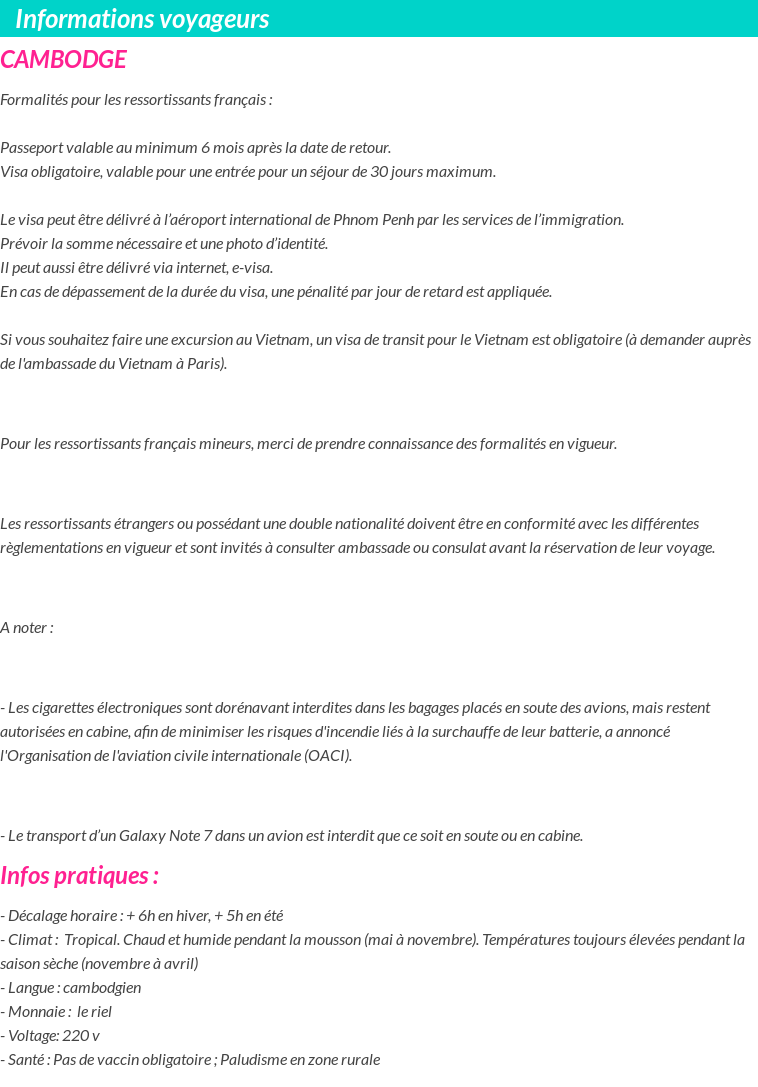 Informations voyageurs

CAMBODGE

Formalités pour les ressortissants français :

Passeport valable au minimum 6 mois après la date de retour.
Visa obligatoire, valable pour une entrée pour un séjour de 30 jours maximum.

Le visa peut être délivré à l'aéroport international de Phnom Penh par les services de l'immigration.
Prévoir la somme nécessaire et une photo d'identité.
Il peut aussi être délivré via internet, e-visa.
En cas de dépassement de la durée du visa, une pénalité par jour de retard est appliquée.

Si vous souhaitez faire une excursion au Vietnam, un visa de transit pour le Vietnam est obligatoire (à demander auprès de l'ambassade du Vietnam à Paris).

Pour les ressortissants français mineurs, merci de prendre connaissance des formalités en vigueur.

Les ressortissants étrangers ou possédant une double nationalité doivent être en conformité avec les différentes règlementations en vigueur et sont invités à consulter ambassade ou consulat avant la réservation de leur voyage.

A noter :

- Les cigarettes électroniques sont dorénavant interdites dans les bagages placés en soute des avions, mais restent autorisées en cabine, afin de minimiser les risques d'incendie liés à la surchauffe de leur batterie, a annoncé l'Organisation de l'aviation civile internationale (OACI).

- Le transport d'un Galaxy Note 7 dans un avion est interdit que ce soit en soute ou en cabine.

Infos pratiques :

- Décalage horaire : + 6h en hiver, + 5h en été
- Climat : Tropical. Chaud et humide pendant la mousson (mai à novembre). Températures toujours élevées pendant la saison sèche (novembre à avril)
- Langue : cambodgien
- Monnaie : le riel
- Voltage: 220 v
- Santé : Pas de vaccin obligatoire ; Paludisme en zone rurale